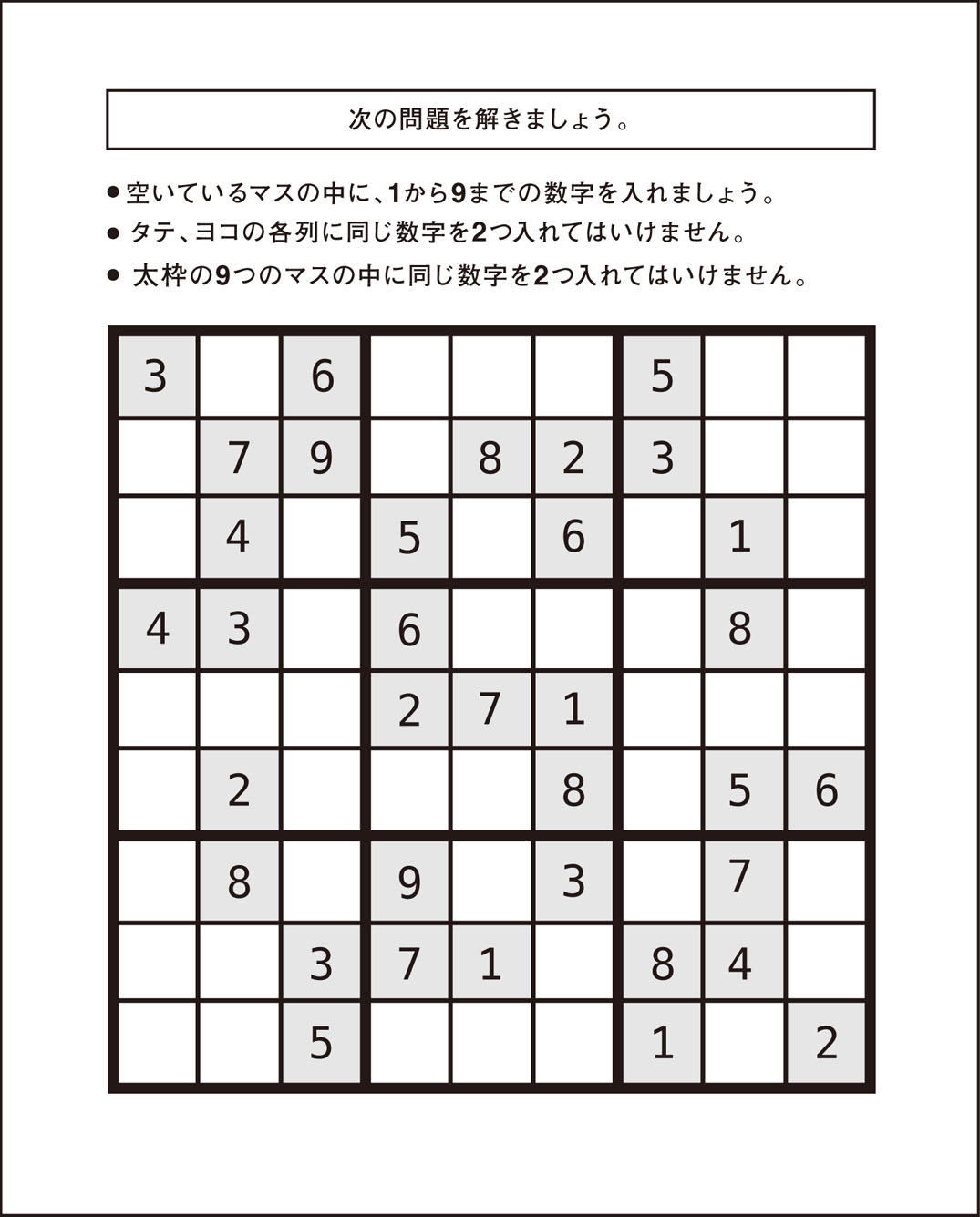 次の問題を解きましょう。

● 空いているマスの中に、1から9までの数字を入れましょう。

● タテ、ヨコの各列に同じ数字を2つ入れてはいけません。

● 太枠の9つのマスの中に同じ数字を2つ入れてはいけません。

| | | | | | | | | |
|---|---|---|---|---|---|---|---|---|
| 3 | | 6 | | | | 5 | | |
| | 7 | 9 | | 8 | 2 | 3 | | |
| | 4 | | 5 | | 6 | | 1 | |
| 4 | 3 | | 6 | | | | 8 | |
| | | | 2 | 7 | 1 | | | |
| | 2 | | | | 8 | | 5 | 6 |
| | 8 | | 9 | | 3 | | 7 | |
| | | 3 | 7 | 1 | | 8 | 4 | |
| | | 5 | | | | 1 | | 2 |